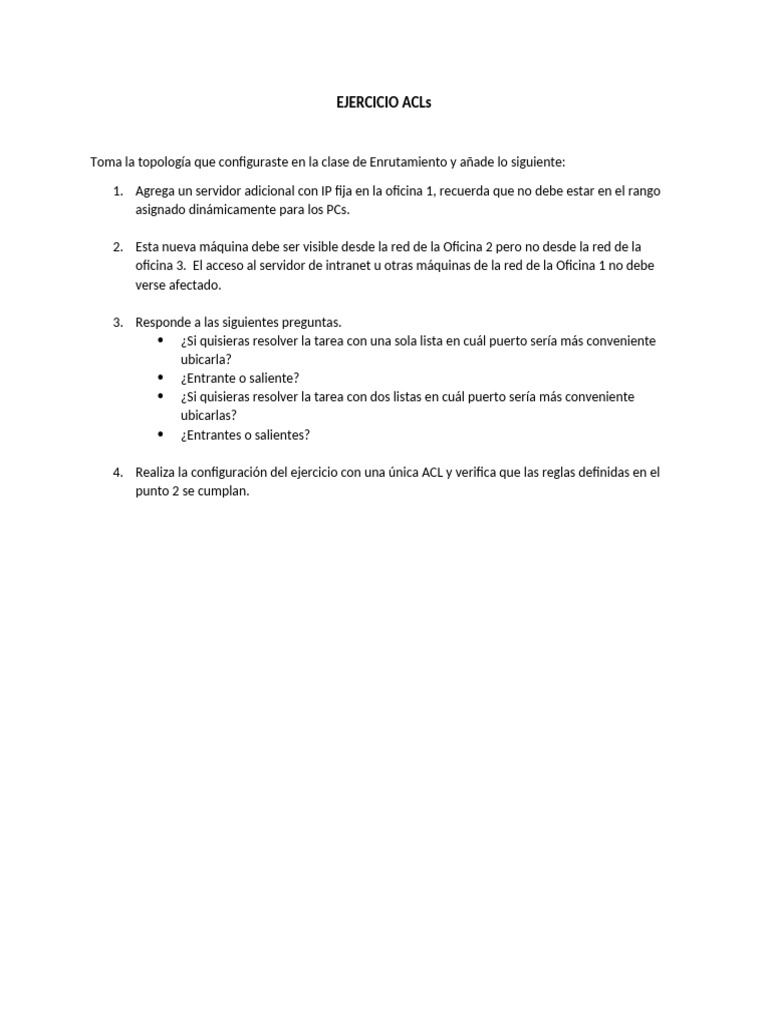 EJERCICIO ACLs

Toma la topología que configuraste en la clase de Enrutamiento y añade lo siguiente:

1. Agrega un servidor adicional con IP fija en la oficina 1, recuerda que no debe estar en el rango asignado dinámicamente para los PCs.

2. Esta nueva máquina debe ser visible desde la red de la Oficina 2 pero no desde la red de la oficina 3. El acceso al servidor de intranet u otras máquinas de la red de la Oficina 1 no debe verse afectado.

3. Responde a las siguientes preguntas.
• ¿Si quisieras resolver la tarea con una sola lista en cuál puerto sería más conveniente ubicarla?
• ¿Entrante o saliente?
• ¿Si quisieras resolver la tarea con dos listas en cuál puerto sería más conveniente ubicarlas?
• ¿Entrantes o salientes?

4. Realiza la configuración del ejercicio con una única ACL y verifica que las reglas definidas en el punto 2 se cumplan.